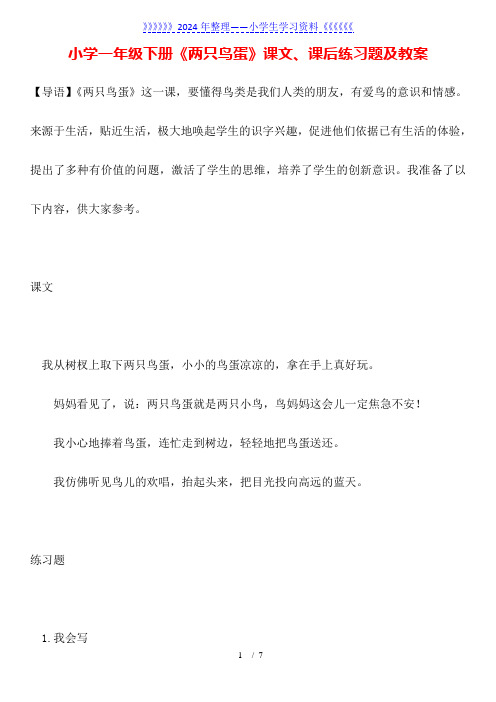 》》》》》》2024年整理——小学生学习资料《《《《《《

小学一年级下册《两只鸟蛋》课文、课后练习题及教案

【导语】《两只鸟蛋》这一课，要懂得鸟类是我们人类的朋友，有爱鸟的意识和情感。来源于生活，贴近生活，极大地唤起学生的识字兴趣，促进他们依据已有生活的体验，提出了多种有价值的问题，激活了学生的思维，培养了学生的创新意识。我准备了以下内容，供大家参考。

课文

我从树杈上取下两只鸟蛋，小小的鸟蛋凉凉的，拿在手上真好玩。

妈妈看见了，说：两只鸟蛋就是两只小鸟，鸟妈妈这会儿一定焦急不安！

我小心地捧着鸟蛋，连忙走到树边，轻轻地把鸟蛋送还。

我仿佛听见鸟儿的欢唱，抬起头来，把目光投向高远的蓝天。

练习题

1. 我会写

1 / 7